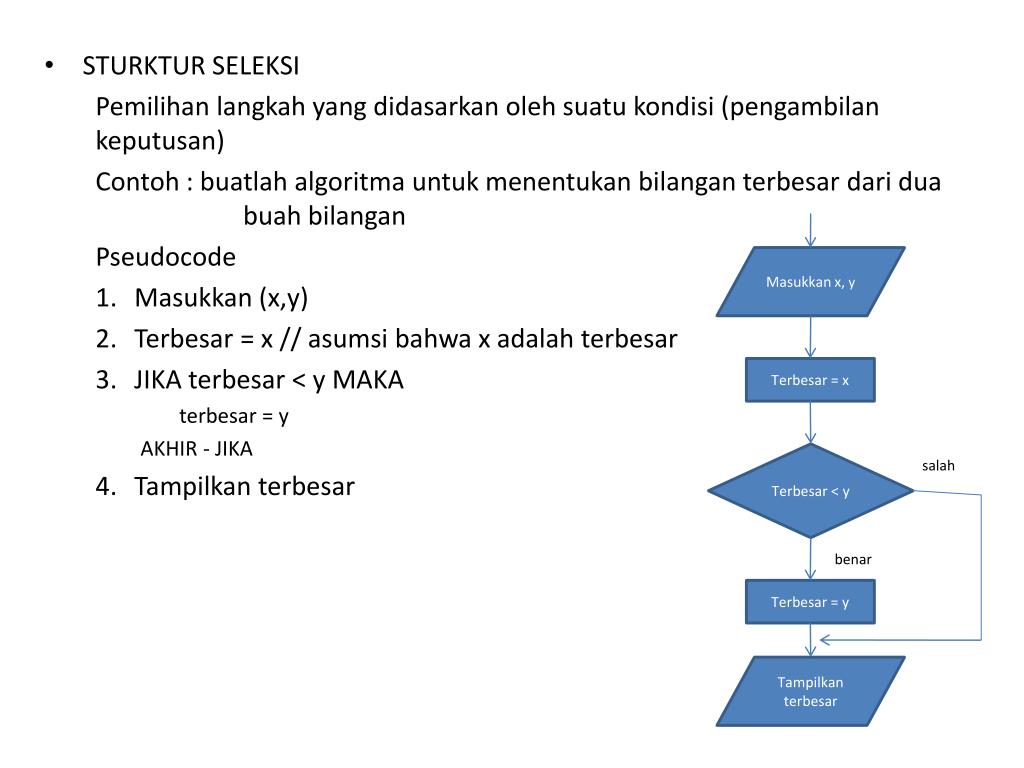 • STURKTUR SELEKSI

Pemilihan langkah yang didasarkan oleh suatu kondisi (pengambilan keputusan)

Contoh : buatlah algoritma untuk menentukan bilangan terbesar dari dua buah bilangan

Pseudocode

1. Masukkan (x,y)
2. Terbesar = x // asumsi bahwa x adalah terbesar
3. JIKA terbesar < y MAKA
terbesar = y
AKHIR - JIKA
4. Tampilkan terbesar

Masukkan x, y

Terbesar = x

Terbesar < y

salah

benar

Terbesar = y

Tampilkan terbesar